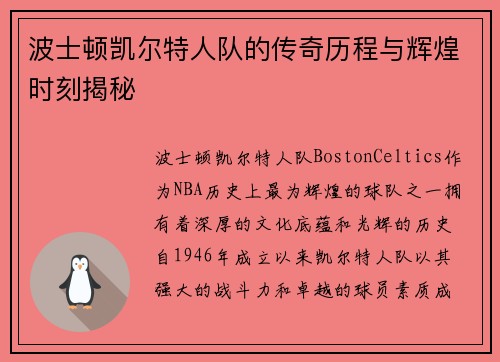 波士顿凯尔特人队的传奇历程与辉煌时刻揭秘

波士顿凯尔特人队BostonCeltics作为NBA历史上最为辉煌的球队之一拥有着深厚的文化底蕴和光辉的历史自1946年成立以来凯尔特人队以其强大的战斗力和卓越的球员素质成